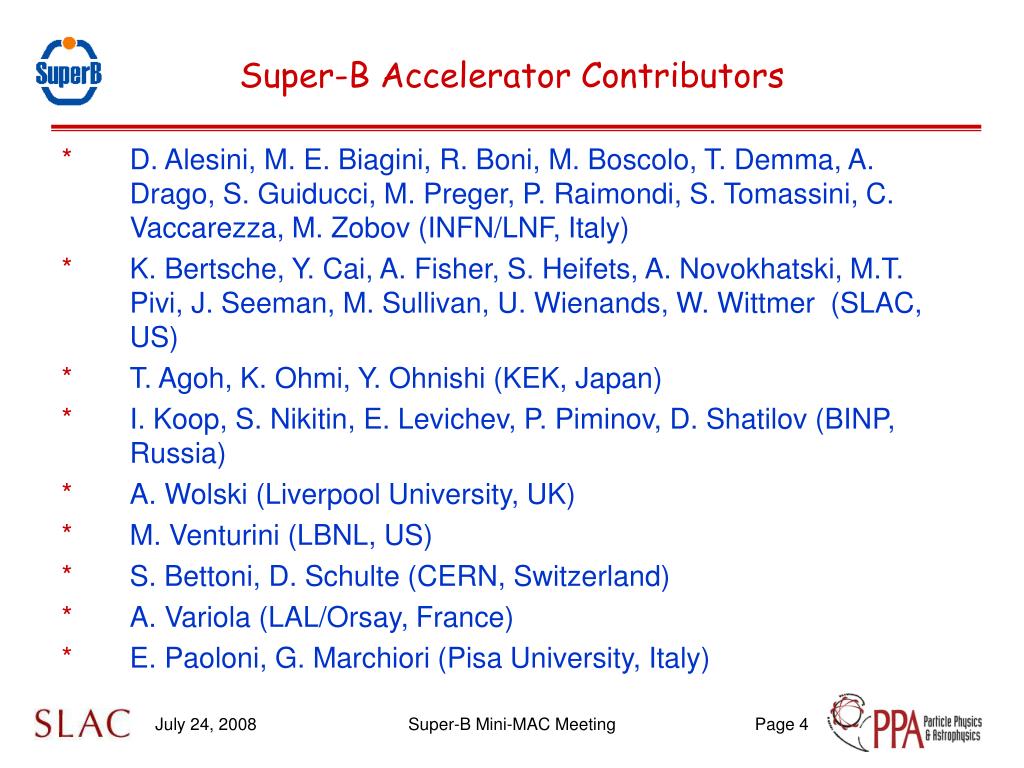 SuperB

Super-B Accelerator Contributors

* D. Alesini, M. E. Biagini, R. Boni, M. Boscolo, T. Demma, A. Drago, S. Guiducci, M. Preger, P. Raimondi, S. Tomassini, C. Vaccarezza, M. Zobov (INFN/LNF, Italy)
* K. Bertsche, Y. Cai, A. Fisher, S. Heifets, A. Novokhatski, M.T. Pivi, J. Seeman, M. Sullivan, U. Wienands, W. Wittmer (SLAC, US)
* T. Agoh, K. Ohmi, Y. Ohnishi (KEK, Japan)
* I. Koop, S. Nikitin, E. Levichev, P. Piminov, D. Shatilov (BINP, Russia)
* A. Wolski (Liverpool University, UK)
* M. Venturini (LBNL, US)
* S. Bettoni, D. Schulte (CERN, Switzerland)
* A. Variola (LAL/Orsay, France)
* E. Paoloni, G. Marchiori (Pisa University, Italy)

SLAC July 24, 2008 Super-B Mini-MAC Meeting Page 4 PPA Particle Physics & Astrophysics